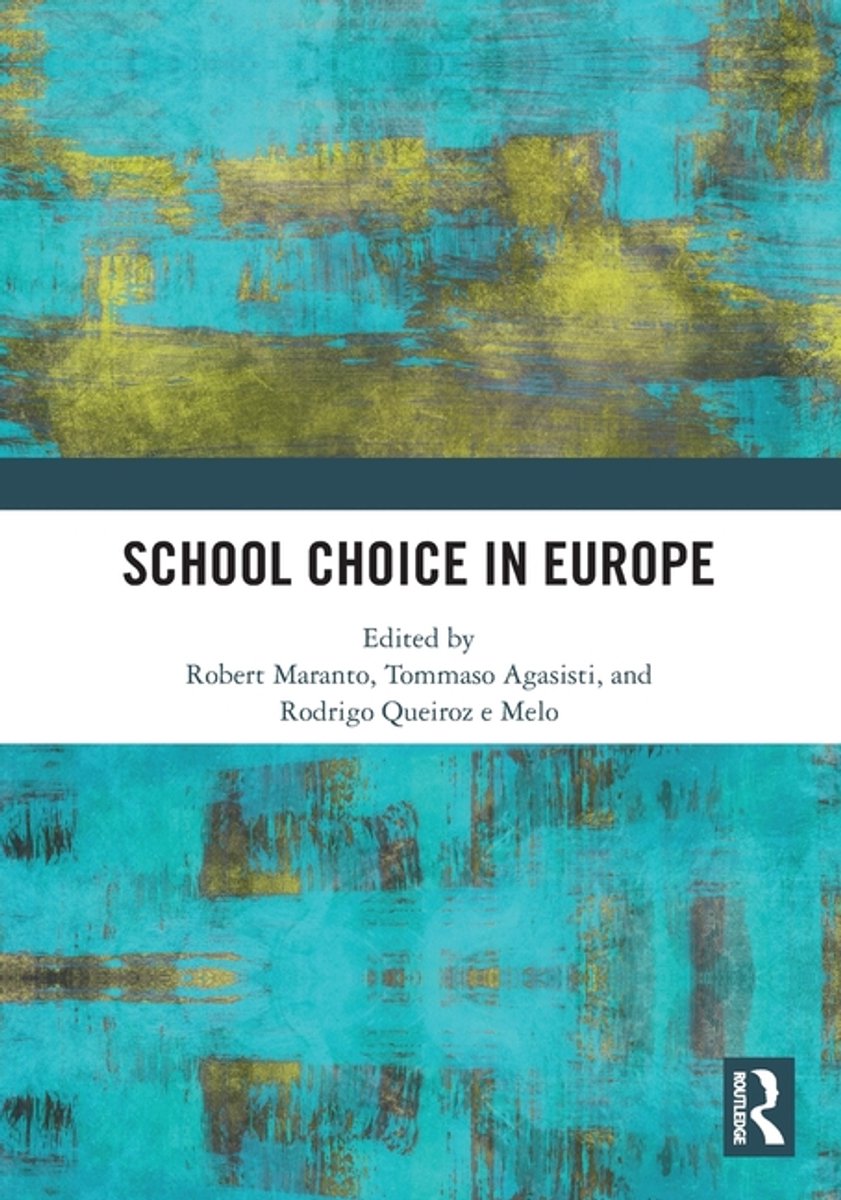 SCHOOL CHOICE IN EUROPE

Edited by
Robert Maranto, Tommaso Agasisti, and
Rodrigo Queiroz e Melo

ROUTLEDGE